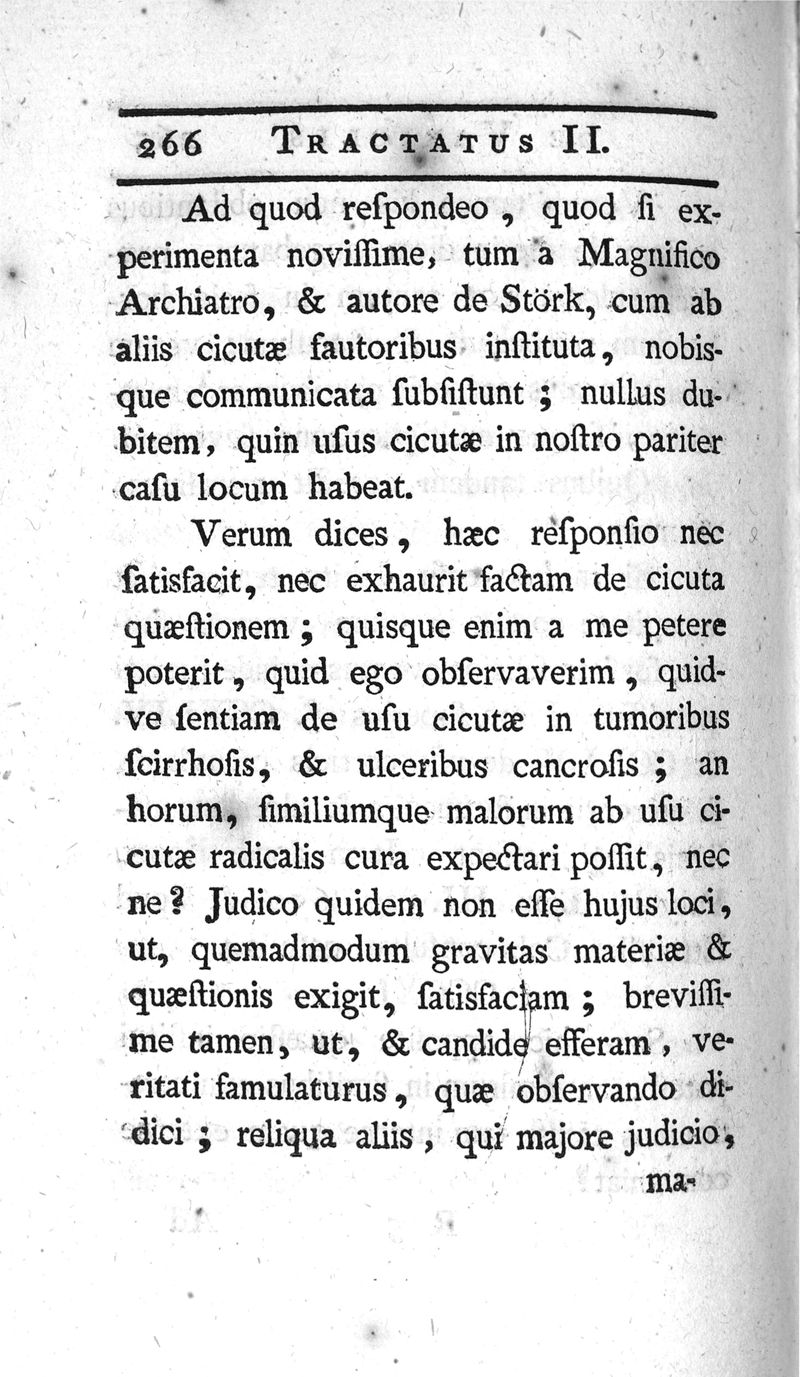 266 TRACTATUS II.

Ad quod reſpondeo, quod ſi experimenta noviſſime, tum a Magnifico Archiatro, & autore de Störk, cum ab aliis cicutæ fautoribus inſtituta, nobisque communicata ſubſiſtunt; nullus dubitem, quin uſus cicutæ in noſtro pariter caſu locum habeat.

Verum dices, hæc reſponſio nec ſatisfacit, nec exhaurit factam de cicuta quæſtionem; quisque enim a me petere poterit, quid ego obſervaverim, quidve ſentiam de uſu cicutæ in tumoribus ſcirrhoſis, & ulceribus cancroſis; an horum, ſimiliumque malorum ab uſu cicutæ radicalis cura expectari poſſit, nec ne? Judico quidem non eſſe hujus loci, ut, quemadmodum gravitas materiæ & quæſtionis exigit, ſatisfaciam; breviſſime tamen, ut, & candide efferam, veritati famulaturus, quæ obſervando didici; reliqua aliis, qui majore judicio, ma-